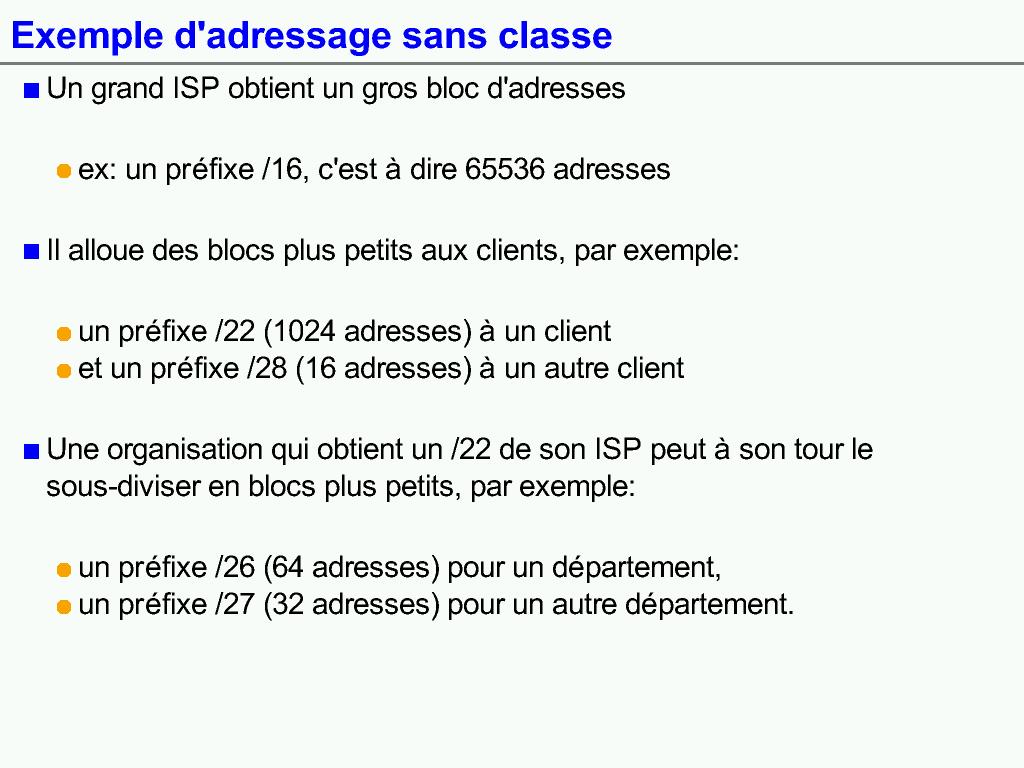 Exemple d'adressage sans classe

Un grand ISP obtient un gros bloc d'adresses

ex: un préfixe /16, c'est à dire 65536 adresses

Il alloue des blocs plus petits aux clients, par exemple:

un préfixe /22 (1024 adresses) à un client
et un préfixe /28 (16 adresses) à un autre client

Une organisation qui obtient un /22 de son ISP peut à son tour le sous-diviser en blocs plus petits, par exemple:

un préfixe /26 (64 adresses) pour un département,
un préfixe /27 (32 adresses) pour un autre département.